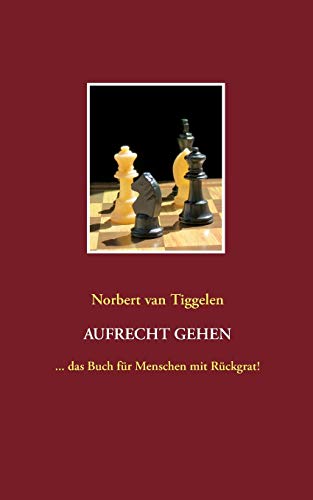 Norbert van Tiggelen

AUFRECHT GEHEN

... das Buch für Menschen mit Rückgrat!